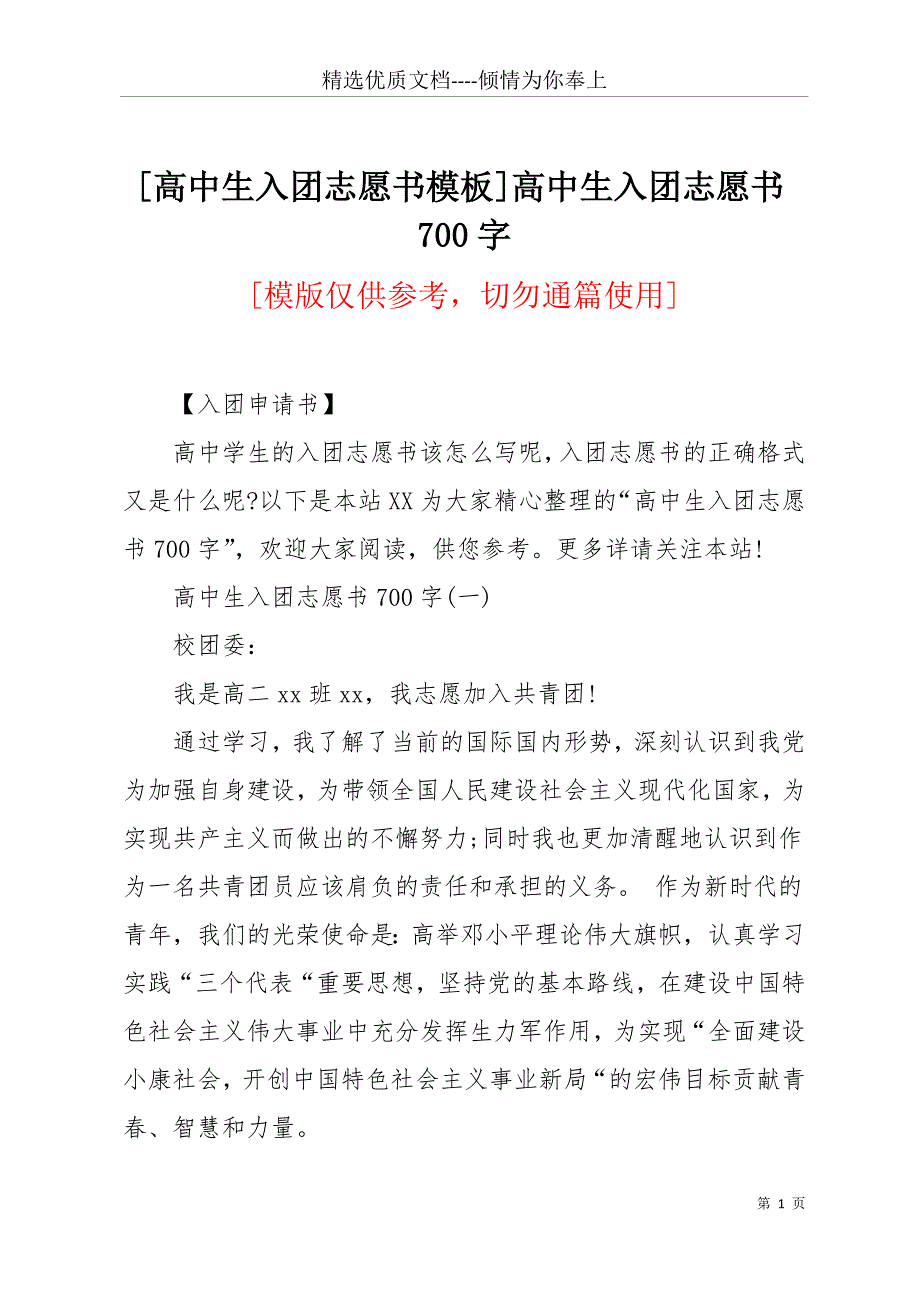 精选优质文档----倾情为你奉上

[高中生入团志愿书模板]高中生入团志愿书700字

[模版仅供参考，切勿通篇使用]

【入团申请书】

高中学生的入团志愿书该怎么写呢,入团志愿书的正确格式又是什么呢?以下是本站XX为大家精心整理的“高中生入团志愿书700字”，欢迎大家阅读，供您参考。更多详请关注本站!

高中生入团志愿书700字(一)

校团委:

我是高二xx班xx，我志愿加入共青团!

通过学习，我了解了当前的国际国内形势，深刻认识到我党为加强自身建设，为带领全国人民建设社会主义现代化国家，为实现共产主义而做出的不懈努力;同时我也更加清醒地认识到作为一名共青团员应该肩负的责任和承担的义务。 作为新时代的青年，我们的光荣使命是:高举邓小平理论伟大旗帜，认真学习实践“三个代表“重要思想，坚持党的基本路线，在建设中国特色社会主义伟大事业中充分发挥生力军作用，为实现“全面建设小康社会，开创中国特色社会主义事业新局“的宏伟目标贡献青春、智慧和力量。

第 1 页